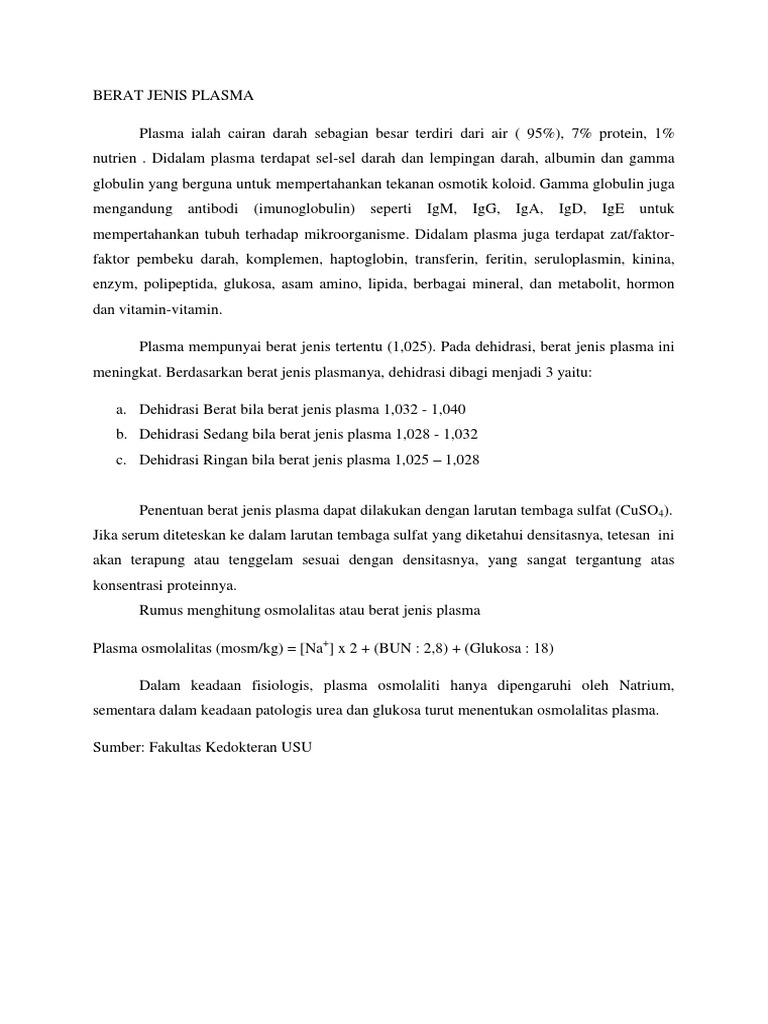 BERAT JENIS PLASMA

Plasma ialah cairan darah sebagian besar terdiri dari air ( 95%), 7% protein, 1% nutrien . Didalam plasma terdapat sel-sel darah dan lempingan darah, albumin dan gamma globulin yang berguna untuk mempertahankan tekanan osmotik koloid. Gamma globulin juga mengandung antibodi (imunoglobulin) seperti IgM, IgG, IgA, IgD, IgE untuk mempertahankan tubuh terhadap mikroorganisme. Didalam plasma juga terdapat zat/faktor-faktor pembeku darah, komplemen, haptoglobin, transferin, feritin, seruloplasmin, kinina, enzym, polipeptida, glukosa, asam amino, lipida, berbagai mineral, dan metabolit, hormon dan vitamin-vitamin.

Plasma mempunyai berat jenis tertentu (1,025). Pada dehidrasi, berat jenis plasma ini meningkat. Berdasarkan berat jenis plasmanya, dehidrasi dibagi menjadi 3 yaitu:

a. Dehidrasi Berat bila berat jenis plasma 1,032 - 1,040
b. Dehidrasi Sedang bila berat jenis plasma 1,028 - 1,032
c. Dehidrasi Ringan bila berat jenis plasma 1,025 – 1,028

Penentuan berat jenis plasma dapat dilakukan dengan larutan tembaga sulfat ($CuSO_4$). Jika serum diteteskan ke dalam larutan tembaga sulfat yang diketahui densitasnya, tetesan ini akan terapung atau tenggelam sesuai dengan densitasnya, yang sangat tergantung atas konsentrasi proteinnya.
Rumus menghitung osmolalitas atau berat jenis plasma

Plasma osmolalitas (mosm/kg) = [$Na^+$] x 2 + (BUN : 2,8) + (Glukosa : 18)

Dalam keadaan fisiologis, plasma osmolaliti hanya dipengaruhi oleh Natrium, sementara dalam keadaan patologis urea dan glukosa turut menentukan osmolalitas plasma.

Sumber: Fakultas Kedokteran USU